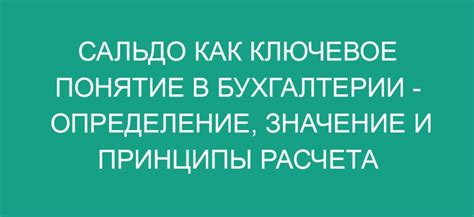 САЛЬДО КАК КЛЮЧЕВОЕ ПОНЯТИЕ В БУХГАЛТЕРИИ - ОПРЕДЕЛЕНИЕ, ЗНАЧЕНИЕ И ПРИНЦИПЫ РАСЧЕТА